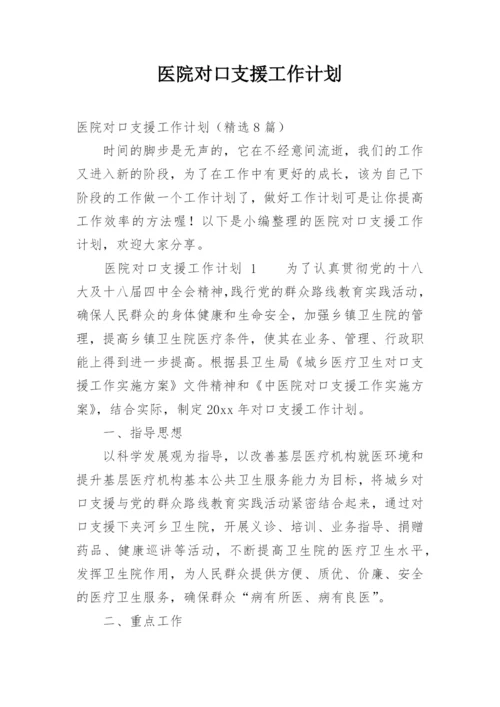 医院对口支援工作计划

医院对口支援工作计划（精选8篇）

时间的脚步是无声的，它在不经意间流逝，我们的工作又进入新的阶段，为了在工作中有更好的成长，该为自己下阶段的工作做一个工作计划了，做好工作计划可是让你提高工作效率的方法喔！以下是小编整理的医院对口支援工作计划，欢迎大家分享。

医院对口支援工作计划 1　　为了认真贯彻党的十八大及十八届四中全会精神，践行党的群众路线教育实践活动，确保人民群众的身体健康和生命安全，加强乡镇卫生院的管理，提高乡镇卫生院医疗条件，使其在业务、管理、行政职能上得到进一步提高。根据县卫生局《城乡医疗卫生对口支援工作实施方案》文件精神和《中医院对口支援工作实施方案》，结合实际，制定20xx年对口支援工作计划。

一、指导思想

以科学发展观为指导，以改善基层医疗机构就医环境和提升基层医疗机构基本公共卫生服务能力为目标，将城乡对口支援与党的群众路线教育实践活动紧密结合起来，通过对口支援下夹河乡卫生院，开展义诊、培训、业务指导、捐赠药品、健康巡讲等活动，不断提高卫生院的医疗卫生水平，发挥卫生院作用，为人民群众提供方便、质优、价廉、安全的医疗卫生服务，确保群众“病有所医、病有良医”。

二、重点工作